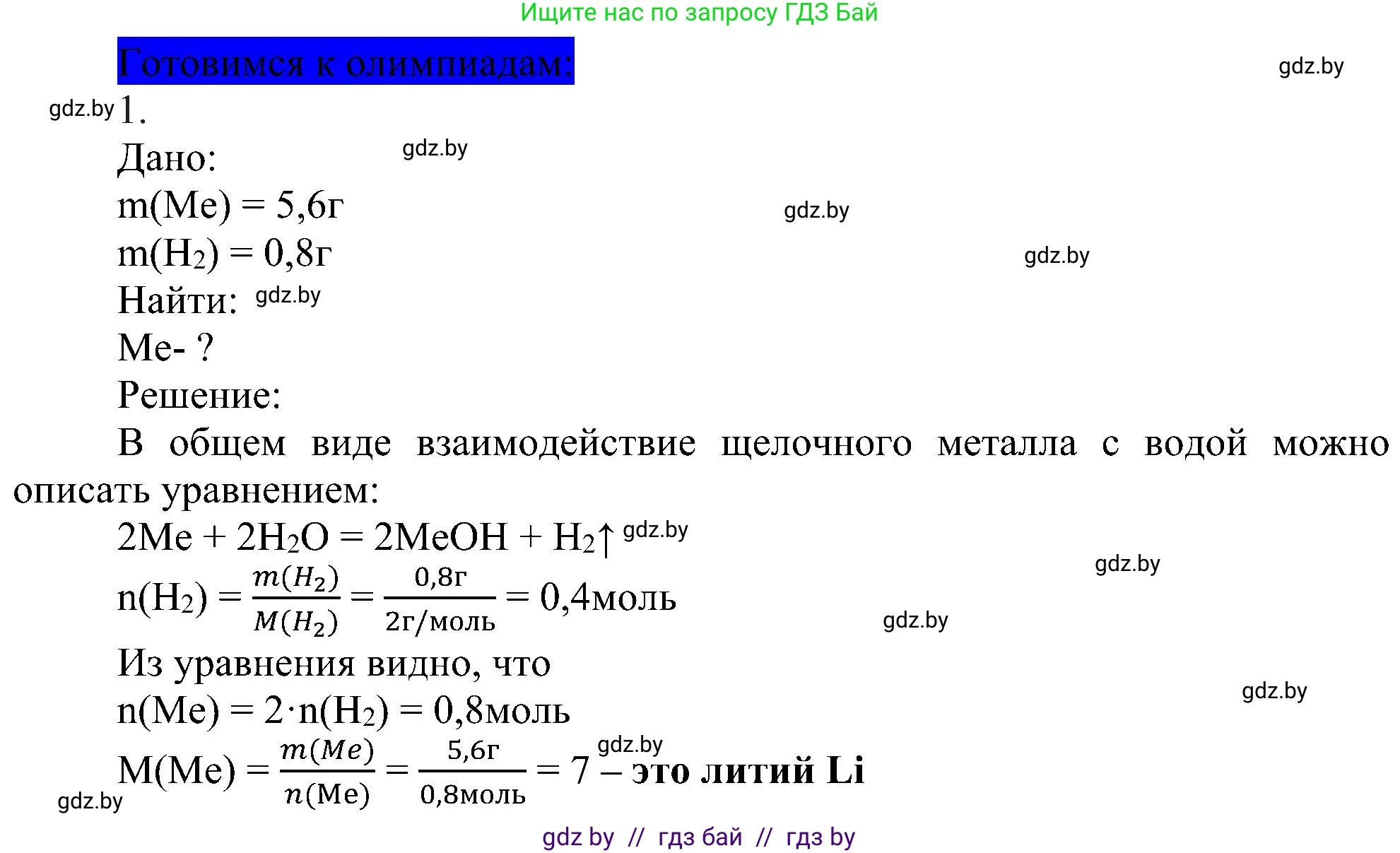 Ищите нас по запросу ГДЗ Бай

Готовимся к олимпиадам:

gdz.by

gdz.by 1.

Дано:

gdz.by

$m(Me) = 5,6г$

gdz.by

$m(H_2) = 0,8г$

gdz.by

Найти: gdz.by

Me- ?

Решение:

В общем виде взаимодействие щелочного металла с водой можно описать уравнением:

$2Me + 2H_2O = 2MeOH + H_2\uparrow$ gdz.by

gdz.by

$n(H_2) = \frac{m(H_2)}{M(H_2)} = \frac{0,8г}{2г/моль} = 0,4моль$

gdz.by

Из уравнения видно, что

gdz.by

$n(Me) = 2 \cdot n(H_2) = 0,8моль$

gdz.by

$M(Me) = \frac{m(Me)}{n(Me)} = \frac{5,6г}{0,8моль} = 7$ – это литий Li

gdz.by

gdz by // гдз бай // гдз by